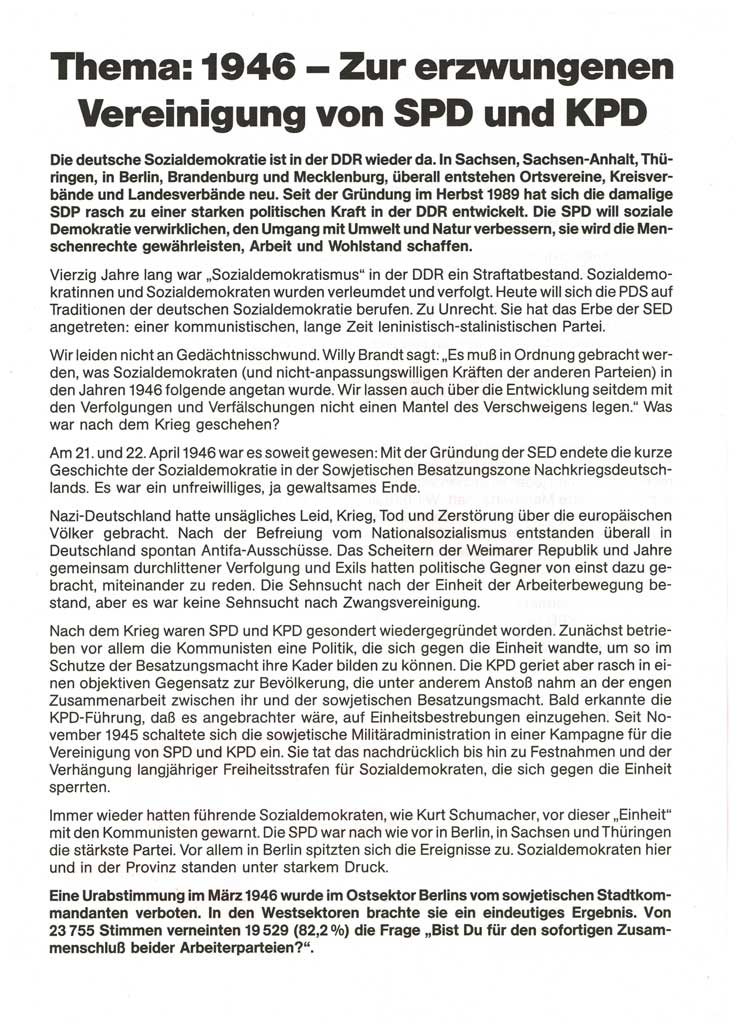 Thema: 1946 – Zur erzwungenen Vereinigung von SPD und KPD

Die deutsche Sozialdemokratie ist in der DDR wieder da. In Sachsen, Sachsen-Anhalt, Thüringen, in Berlin, Brandenburg und Mecklenburg, überall entstehen Ortsvereine, Kreisverbände und Landesverbände neu. Seit der Gründung im Herbst 1989 hat sich die damalige SDP rasch zu einer starken politischen Kraft in der DDR entwickelt. Die SPD will soziale Demokratie verwirklichen, den Umgang mit Umwelt und Natur verbessern, sie wird die Menschenrechte gewährleisten, Arbeit und Wohlstand schaffen.

Vierzig Jahre lang war „Sozialdemokratismus" in der DDR ein Straftatbestand. Sozialdemokratinnen und Sozialdemokraten wurden verleumdet und verfolgt. Heute will sich die PDS auf Traditionen der deutschen Sozialdemokratie berufen. Zu Unrecht. Sie hat das Erbe der SED angetreten: einer kommunistischen, lange Zeit leninistisch-stalinistischen Partei.

Wir leiden nicht an Gedächtnisschwund. Willy Brandt sagt: „Es muß in Ordnung gebracht werden, was Sozialdemokraten (und nicht-anpassungswilligen Kräften der anderen Parteien) in den Jahren 1946 folgende angetan wurde. Wir lassen auch über die Entwicklung seitdem mit den Verfolgungen und Verfälschungen nicht einen Mantel des Verschweigens legen." Was war nach dem Krieg geschehen?

Am 21. und 22. April 1946 war es soweit gewesen: Mit der Gründung der SED endete die kurze Geschichte der Sozialdemokratie in der Sowjetischen Besatzungszone Nachkriegsdeutschlands. Es war ein unfreiwilliges, ja gewaltsames Ende.

Nazi-Deutschland hatte unsägliches Leid, Krieg, Tod und Zerstörung über die europäischen Völker gebracht. Nach der Befreiung vom Nationalsozialismus entstanden überall in Deutschland spontan Antifa-Ausschüsse. Das Scheitern der Weimarer Republik und Jahre gemeinsam durchlittener Verfolgung und Exils hatten politische Gegner von einst dazu gebracht, miteinander zu reden. Die Sehnsucht nach der Einheit der Arbeiterbewegung bestand, aber es war keine Sehnsucht nach Zwangsvereinigung.

Nach dem Krieg waren SPD und KPD gesondert wiedergegründet worden. Zunächst betrieben vor allem die Kommunisten eine Politik, die sich gegen die Einheit wandte, um so im Schutze der Besatzungsmacht ihre Kader bilden zu können. Die KPD geriet aber rasch in einen objektiven Gegensatz zur Bevölkerung, die unter anderem Anstoß nahm an der engen Zusammenarbeit zwischen ihr und der sowjetischen Besatzungsmacht. Bald erkannte die KPD-Führung, daß es angebrachter wäre, auf Einheitsbestrebungen einzugehen. Seit November 1945 schaltete sich die sowjetische Militäradministration in eine Kampagne für die Vereinigung von SPD und KPD ein. Sie tat das nachdrücklich bis hin zu Festnahmen und der Verhängung langjähriger Freiheitsstrafen für Sozialdemokraten, die sich gegen die Einheit sperrten.

Immer wieder hatten führende Sozialdemokraten, wie Kurt Schumacher, vor dieser „Einheit" mit den Kommunisten gewarnt. Die SPD war nach wie vor in Berlin, in Sachsen und Thüringen die stärkste Partei. Vor allem in Berlin spitzten sich die Ereignisse zu. Sozialdemokraten hier und in der Provinz standen unter starkem Druck.

Eine Urabstimmung im März 1946 wurde im Ostsektor Berlins vom sowjetischen Stadtkommandanten verboten. In den Westsektoren brachte sie ein eindeutiges Ergebnis. Von 23 755 Stimmen verneinten 19 529 (82,2 %) die Frage „Bist Du für den sofortigen Zusammenschluß beider Arbeiterparteien?".